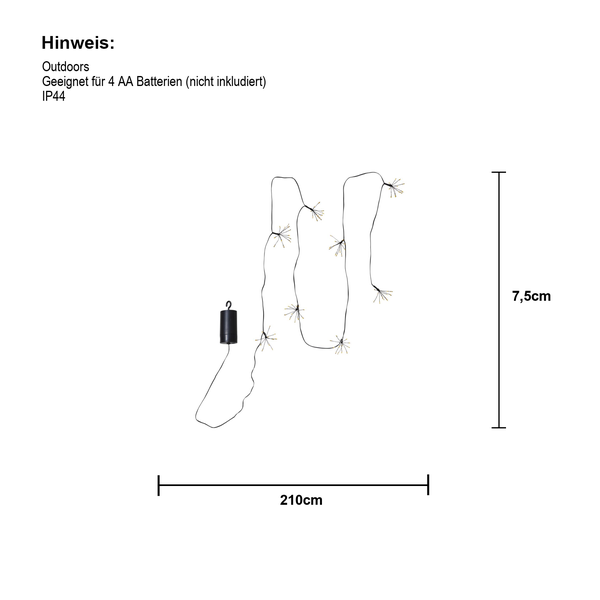 Hinweis:

Outdoors
Geeignet für 4 AA Batterien (nicht inkludiert)
IP44

7,5cm

210cm